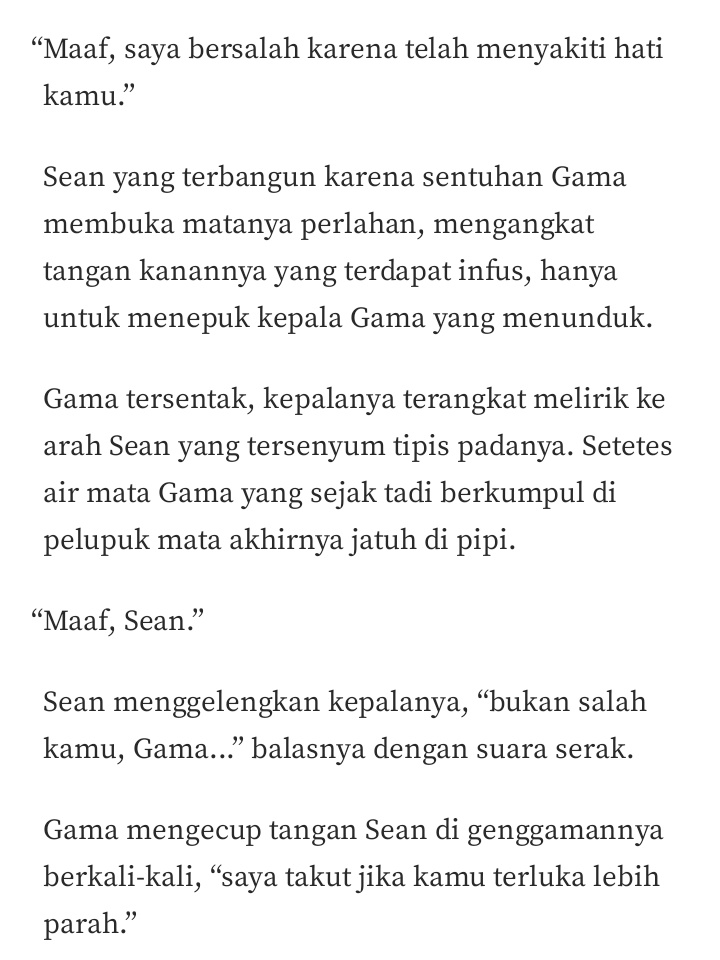 “Maaf, saya bersalah karena telah menyakiti hati kamu.”

Sean yang terbangun karena sentuhan Gama membuka matanya perlahan, mengangkat tangan kanannya yang terdapat infus, hanya untuk menepuk kepala Gama yang menunduk.

Gama tersentak, kepalanya terangkat melirik ke arah Sean yang tersenyum tipis padanya. Setetes air mata Gama yang sejak tadi berkumpul di pelupuk mata akhirnya jatuh di pipi.

“Maaf, Sean.”

Sean menggelengkan kepalanya, “bukan salah kamu, Gama...” balasnya dengan suara serak.

Gama mengecup tangan Sean di genggamannya berkali-kali, “saya takut jika kamu terluka lebih parah.”